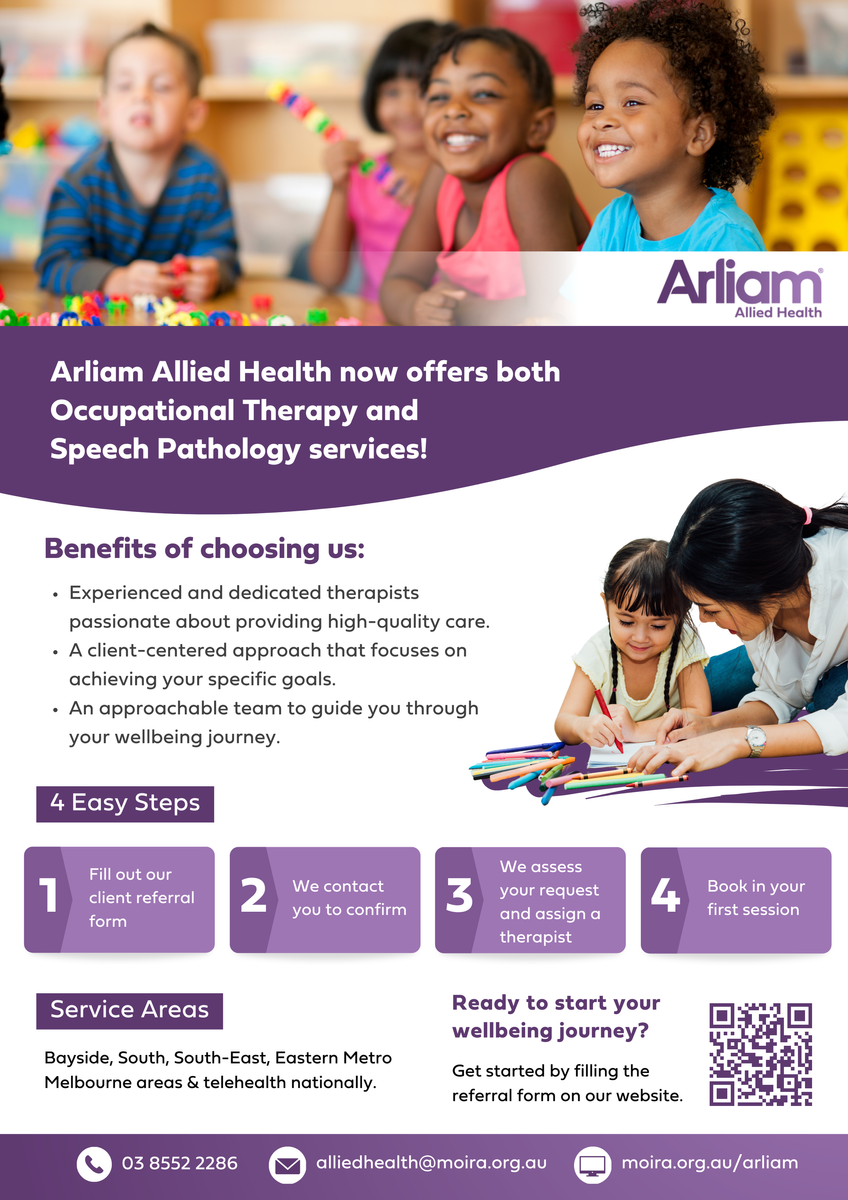 Arliam®
Allied Health

Arliam Allied Health now offers both Occupational Therapy and Speech Pathology services!

Benefits of choosing us:

• Experienced and dedicated therapists passionate about providing high-quality care.
• A client-centered approach that focuses on achieving your specific goals.
• An approachable team to guide you through your wellbeing journey.

4 Easy Steps

1 Fill out our client referral form

2 We contact you to confirm

3 We assess your request and assign a therapist

4 Book in your first session

Service Areas

Bayside, South, South-East, Eastern Metro Melbourne areas & telehealth nationally.

Ready to start your wellbeing journey?

Get started by filling the referral form on our website.

03 8552 2286 alliedhealth@moira.org.au moira.org.au/arliam